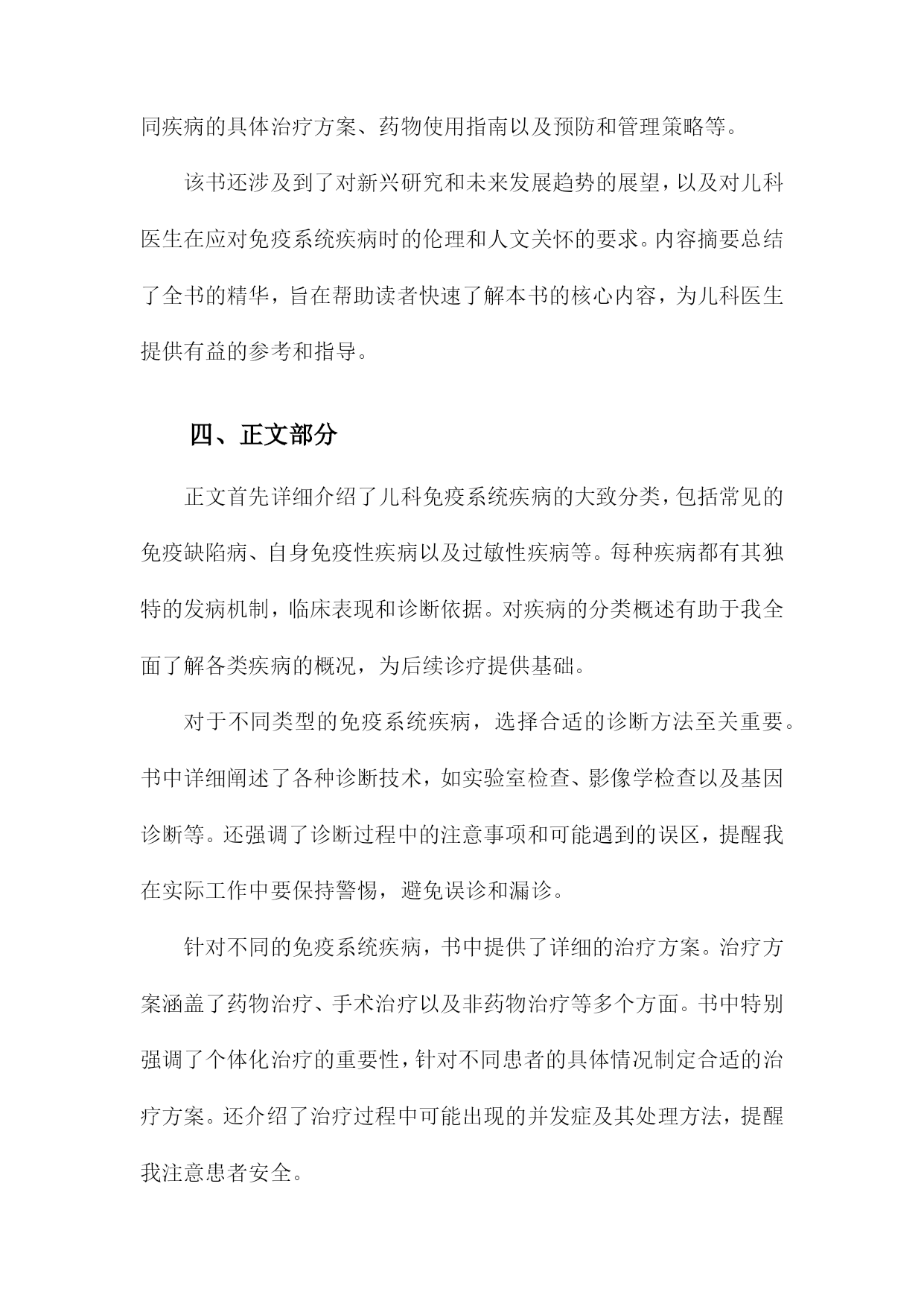 同疾病的具体治疗方案、药物使用指南以及预防和管理策略等。

该书还涉及到了对新兴研究和未来发展趋势的展望，以及对儿科医生在应对免疫系统疾病时的伦理和人文关怀的要求。内容摘要总结了全书的精华，旨在帮助读者快速了解本书的核心内容，为儿科医生提供有益的参考和指导。

四、正文部分

正文首先详细介绍了儿科免疫系统疾病的大致分类，包括常见的免疫缺陷病、自身免疫性疾病以及过敏性疾病等。每种疾病都有其独特的发病机制，临床表现和诊断依据。对疾病的分类概述有助于我全面了解各类疾病的概况，为后续诊疗提供基础。

对于不同类型的免疫系统疾病，选择合适的诊断方法至关重要。书中详细阐述了各种诊断技术，如实验室检查、影像学检查以及基因诊断等。还强调了诊断过程中的注意事项和可能遇到的误区，提醒我在实际工作中要保持警惕，避免误诊和漏诊。

针对不同的免疫系统疾病，书中提供了详细的治疗方案。治疗方案涵盖了药物治疗、手术治疗以及非药物治疗等多个方面。书中特别强调了个体化治疗的重要性，针对不同患者的具体情况制定合适的治疗方案。还介绍了治疗过程中可能出现的并发症及其处理方法，提醒我注意患者安全。